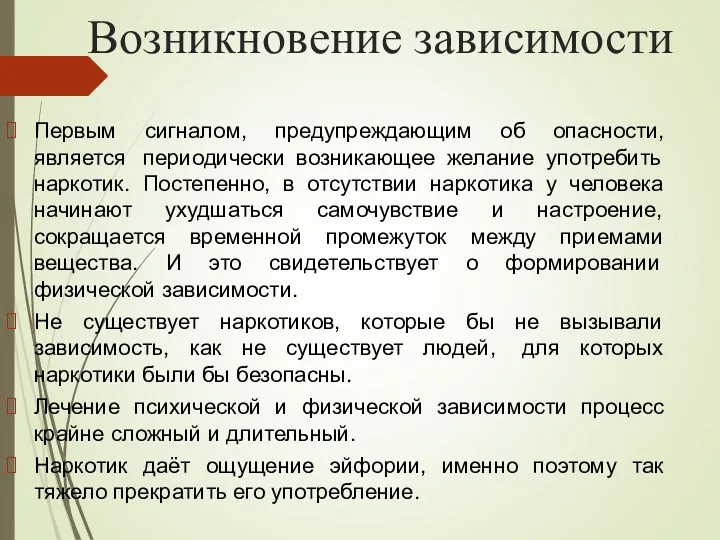 Возникновение зависимости

Первым сигналом, предупреждающим об опасности, является периодически возникающее желание употребить наркотик. Постепенно, в отсутствии наркотика у человека начинают ухудшаться самочувствие и настроение, сокращается временной промежуток между приемами вещества. И это свидетельствует о формировании физической зависимости.

Не существует наркотиков, которые бы не вызывали зависимость, как не существует людей, для которых наркотики были бы безопасны.

Лечение психической и физической зависимости процесс крайне сложный и длительный.

Наркотик даёт ощущение эйфории, именно поэтому так тяжело прекратить его употребление.